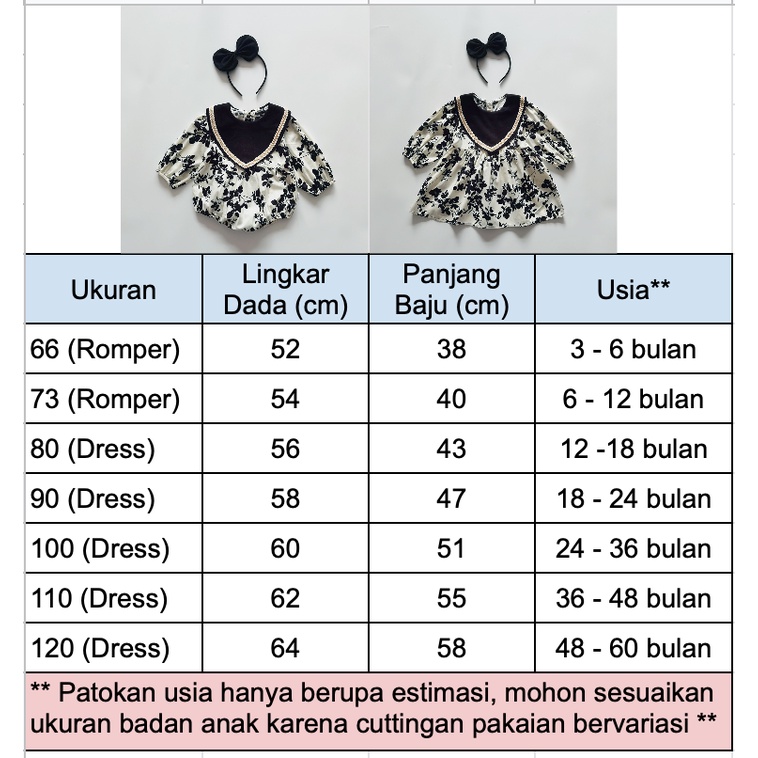 | Ukuran | Lingkar Dada (cm) | Panjang Baju (cm) | Usia** |
|---|---|---|---|
| 66 (Romper) | 52 | 38 | 3 - 6 bulan |
| 73 (Romper) | 54 | 40 | 6 - 12 bulan |
| 80 (Dress) | 56 | 43 | 12 -18 bulan |
| 90 (Dress) | 58 | 47 | 18 - 24 bulan |
| 100 (Dress) | 60 | 51 | 24 - 36 bulan |
| 110 (Dress) | 62 | 55 | 36 - 48 bulan |
| 120 (Dress) | 64 | 58 | 48 - 60 bulan |

** Patokan usia hanya berupa estimasi, mohon sesuaikan ukuran badan anak karena cuttingan pakaian bervariasi **